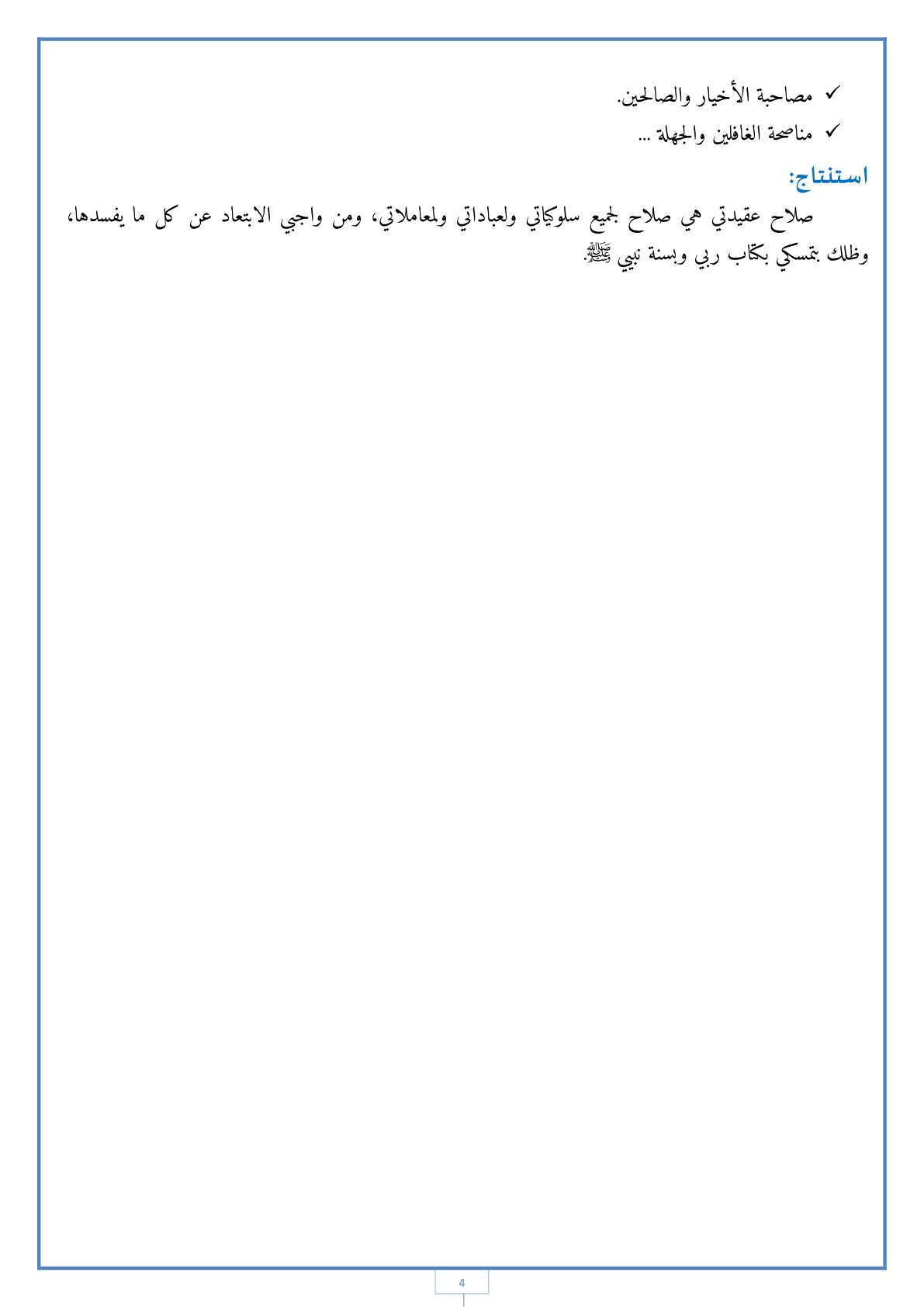 ✓ مصاحبة الأخيار والصالحين.

✓ مناصحة الغافلين والجهلة ...

استنتاج:

صلاح عقيدتي هي صلاح لجميع سلوكياتي ولعباداتي ولمعاملاتي، ومن واجبي الابتعاد عن كل ما يفسدها، وظلك بتمسكي بكتاب ربي وبسنة نبيي ﷺ.

4